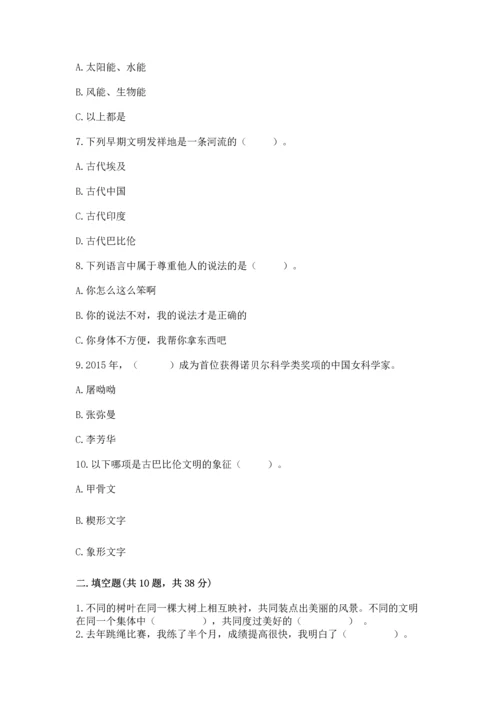 A. 太阳能、水能

B. 风能、生物能

C. 以上都是

7. 下列早期文明发祥地是一条河流的（　　）。

A. 古代埃及

B. 古代中国

C. 古代印度

D. 古代巴比伦

8. 下列语言中属于尊重他人的说法的是（　　）。

A. 你怎么这么笨啊

B. 你的说法不对，我的说法才是正确的

C. 你身体不方便，我帮你拿东西吧

9. 2015 年，（　　）成为首位获得诺贝尔科学类奖项的中国女科学家。

A. 屠呦呦

B. 张弥曼

C. 李芳华

10. 以下哪项是古巴比伦文明的象征（　　）。

A. 甲骨文

B. 楔形文字

C. 象形文字

二. 填空题(共 10 题，共 38 分)

1. 不同的树叶在同一棵大树上相互映衬，共同装点出美丽的风景。不同的文明在同一个集体中（　　），共同度过美好的（　　）。

2. 去年跳绳比赛，我练了半个月，成绩提高很快，我明白了（　　）。